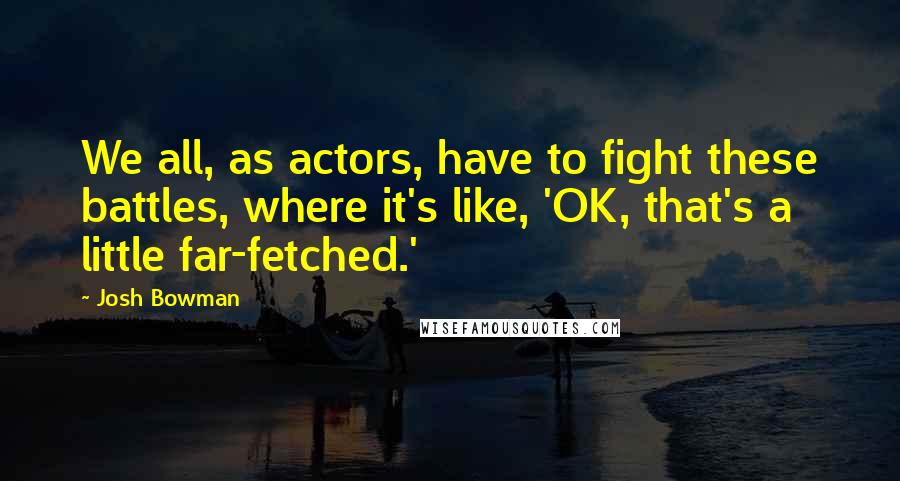 We all, as actors, have to fight these battles, where it's like, 'OK, that's a little far-fetched.'

~ Josh Bowman

WISEFAMOUSQUOTES.COM